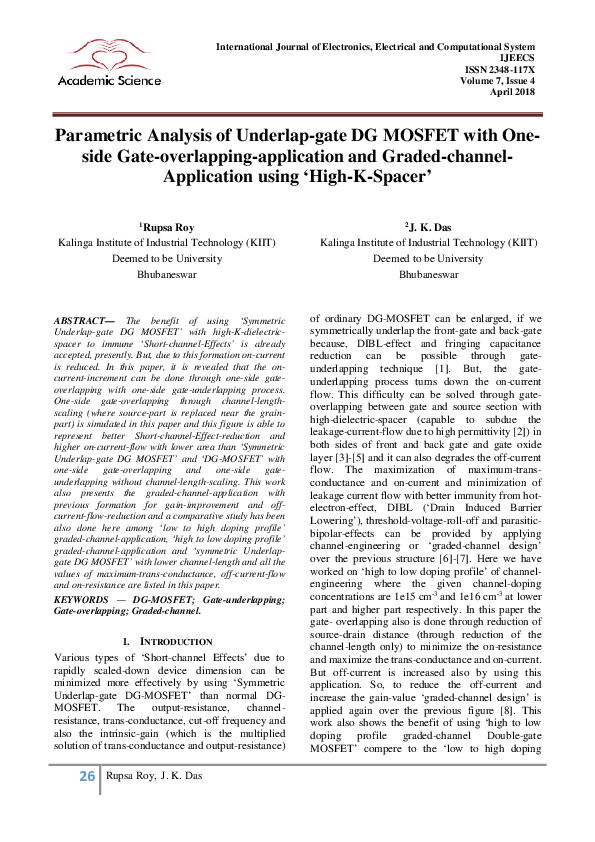 Academic Science

International Journal of Electronics, Electrical and Computational System
IJEECS
ISSN 2348-117X
Volume 7, Issue 4
April 2018

Parametric Analysis of Underlap-gate DG MOSFET with One-side Gate-overlapping-application and Graded-channel-Application using 'High-K-Spacer'

$^1$Rupsa Roy
Kalinga Institute of Industrial Technology (KIIT)
Deemed to be University
Bhubaneswar

$^2$J. K. Das
Kalinga Institute of Industrial Technology (KIIT)
Deemed to be University
Bhubaneswar

ABSTRACT— The benefit of using 'Symmetric Underlap-gate DG MOSFET' with high-K-dielectric-spacer to immune 'Short-channel-Effects' is already accepted, presently. But, due to this formation on-current is reduced. In this paper, it is revealed that the on-current-increment can be done through one-side gate-overlapping with one-side gate-underlapping process. One-side gate-overlapping through channel-length-scaling (where source-part is replaced near the grain-part) is simulated in this paper and this figure is able to represent better Short-channel-Effect-reduction and higher on-current-flow with lower area than 'Symmetric Underlap-gate DG MOSFET' and 'DG-MOSFET' with one-side gate-overlapping and one-side gate-underlapping without channel-length-scaling. This work also presents the graded-channel-application with previous formation for gain-improvement and off-current-flow-reduction and a comparative study has been also done here among 'low to high doping profile' graded-channel-application, 'high to low doping profile' graded-channel-application and 'symmetric Underlap-gate DG MOSFET' with lower channel-length and all the values of maximum-trans-conductance, off-current-flow and on-resistance are listed in this paper.

KEYWORDS — DG-MOSFET; Gate-underlapping; Gate-overlapping; Graded-channel.

I. INTRODUCTION

Various types of 'Short-channel Effects' due to rapidly scaled-down device dimension can be minimized more effectively by using 'Symmetric Underlap-gate DG-MOSFET' than normal DG-MOSFET. The output-resistance, channel-resistance, trans-conductance, cut-off frequency and also the intrinsic-gain (which is the multiplied solution of trans-conductance and output-resistance) of ordinary DG-MOSFET can be enlarged, if we symmetrically underlap the front-gate and back-gate because, DIBL-effect and fringing capacitance reduction can be possible through gate-underlapping technique [1]. But, the gate-underlapping process turns down the on-current flow. This difficulty can be solved through gate-overlapping between gate and source section with high-dielectric-spacer (capable to subdue the leakage-current-flow due to high permittivity [2]) in both sides of front and back gate and gate oxide layer [3]-[5] and it can also degrades the off-current flow. The maximization of maximum-trans-conductance and on-current and minimization of leakage current flow with better immunity from hot-electron-effect, DIBL ('Drain Induced Barrier Lowering'), threshold-voltage-roll-off and parasitic-bipolar-effects can be provided by applying channel-engineering or 'graded-channel design' over the previous structure [6]-[7]. Here we have worked on 'high to low doping profile' of channel-engineering where the given channel-doping concentrations are 1e15 cm$^{-3}$ and 1e16 cm$^{-3}$ at lower part and higher part respectively. In this paper the gate- overlapping also is done through reduction of source-drain distance (through reduction of the channel-length only) to minimize the on-resistance and maximize the trans-conductance and on-current. But off-current is increased also by using this application. So, to reduce the off-current and increase the gain-value 'graded-channel design' is applied again over the previous figure [8]. This work also shows the benefit of using 'high to low doping profile graded-channel Double-gate MOSFET' compere to the 'low to high doping

26 Rupsa Roy, J. K. Das